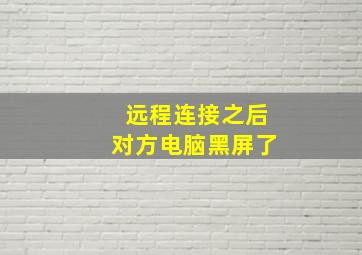 远程连接之后
对方电脑黑屏了